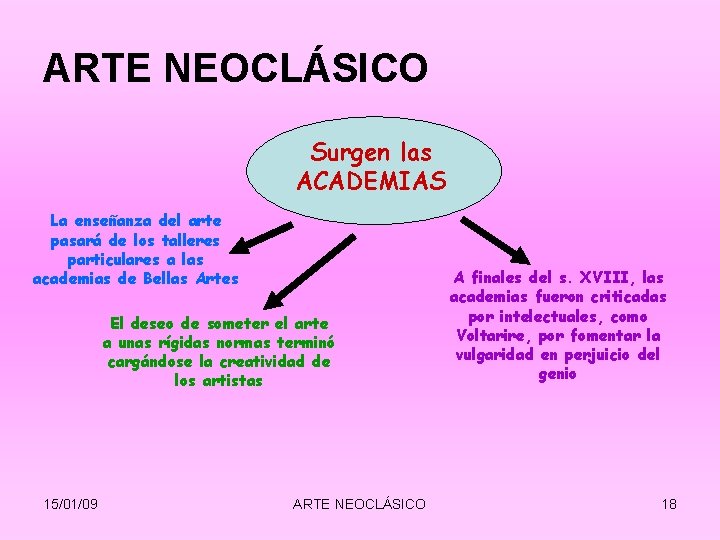 ARTE NEOCLÁSICO

Surgen las ACADEMIAS

La enseñanza del arte pasará de los talleres particulares a las academias de Bellas Artes

El deseo de someter el arte a unas rígidas normas terminó cargándose la creatividad de los artistas

A finales del s. XVIII, las academias fueron criticadas por intelectuales, como Voltarire, por fomentar la vulgaridad en perjuicio del genio

15/01/09

ARTE NEOCLÁSICO

18